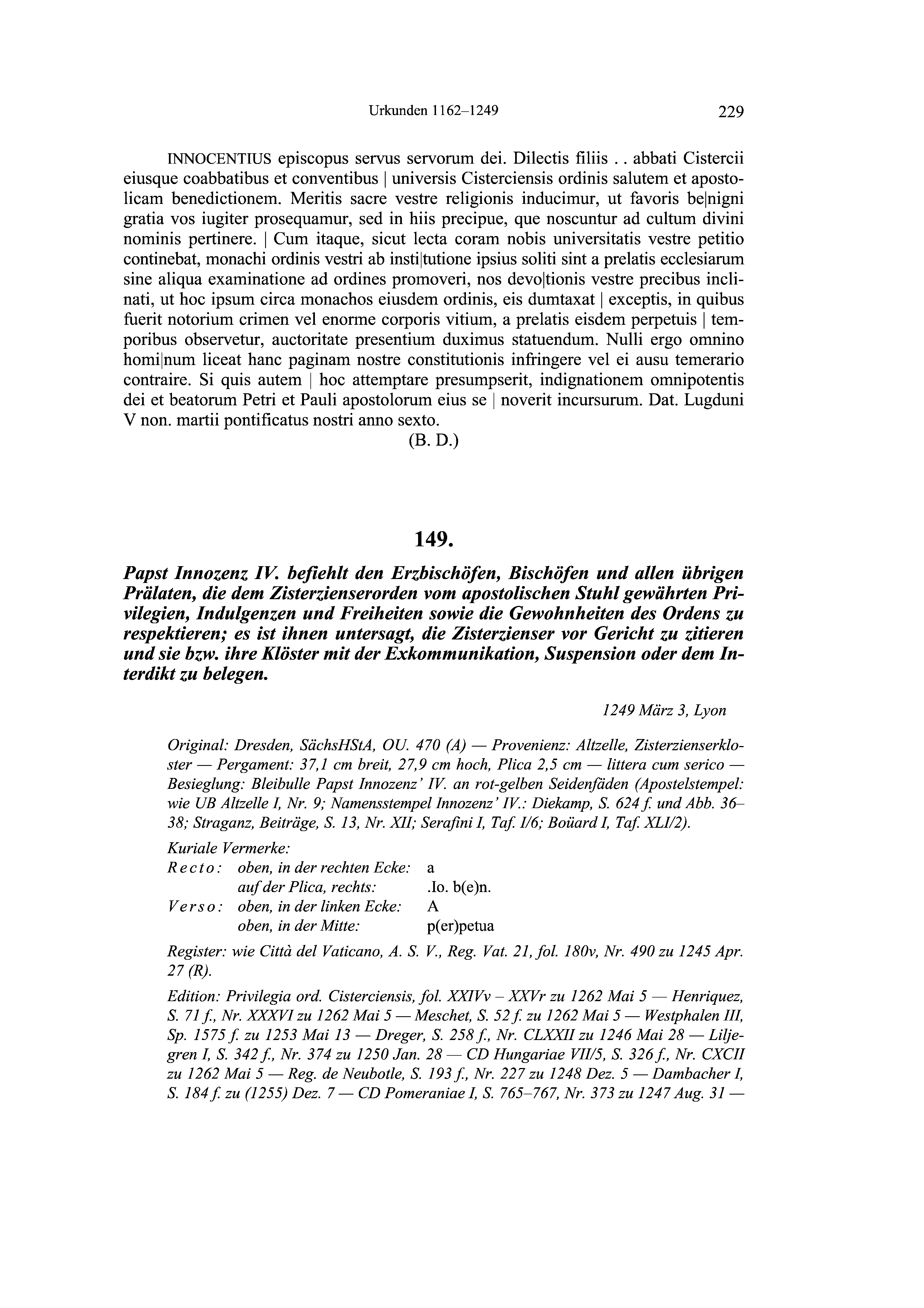 Urkunden 1162–1249 229

INNOCENTIUS episcopus servus servorum dei. Dilectis filiis . . abbati Cistercii eiusque coabbatibus et conventibus | universis Cisterciensis ordinis salutem et apostolicam benedictionem. Meritis sacre vestre religionis inducimur, ut favoris be|nigni gratia vos iugiter prosequamur, sed in hiis precipue, que noscuntur ad cultum divini nominis pertinere. | Cum itaque, sicut lecta coram nobis universitatis vestre petitio continebat, monachi ordinis vestri ab insti|tutione ipsius soliti sint a prelatis ecclesiarum sine aliqua examinatione ad ordines promoveri, nos devo|tionis vestre precibus inclinati, ut hoc ipsum circa monachos eiusdem ordinis, eis dumtaxat | exceptis, in quibus fuerit notorium crimen vel enorme corporis vitium, a prelatis eisdem perpetuis | temporibus observetur, auctoritate presentium duximus statuendum. Nulli ergo omnino homi|num liceat hanc paginam nostre constitutionis infringere vel ei ausu temerario contraire. Si quis autem | hoc attemptare presumpserit, indignationem omnipotentis dei et beatorum Petri et Pauli apostolorum eius se | noverit incursurum. Dat. Lugduni V non. martii pontificatus nostri anno sexto.

(B. D.)

149.

Papst Innozenz IV. befiehlt den Erzbischöfen, Bischöfen und allen übrigen Prälaten, die dem Zisterzienserorden vom apostolischen Stuhl gewährten Privilegien, Indulgenzen und Freiheiten sowie die Gewohnheiten des Ordens zu respektieren; es ist ihnen untersagt, die Zisterzienser vor Gericht zu zitieren und sie bzw. ihre Klöster mit der Exkommunikation, Suspension oder dem Interdikt zu belegen.

1249 März 3, Lyon

Original: Dresden, SächsHStA, OU. 470 (A) — Provenienz: Altzelle, Zisterzienserkloster — Pergament: 37,1 cm breit, 27,9 cm hoch, Plica 2,5 cm — littera cum serico — Besieglung: Bleibulle Papst Innozenz' IV. an rot-gelben Seidenfäden (Apostelstempel: wie UB Altzelle I, Nr. 9; Namensstempel Innozenz' IV.: Diekamp, S. 624 f. und Abb. 36–38; Straganz, Beiträge, S. 13, Nr. XII; Serafini I, Taf. I/6; Boüard I, Taf. XLI/2).

Kuriale Vermerke:
Recto: oben, in der rechten Ecke: a
auf der Plica, rechts: .Io. b(e)n.
Verso: oben, in der linken Ecke: A
oben, in der Mitte: p(er)petua

Register: wie Città del Vaticano, A. S. V., Reg. Vat. 21, fol. 180v, Nr. 490 zu 1245 Apr. 27 (R).

Edition: Privilegia ord. Cisterciensis, fol. XXIVv – XXVr zu 1262 Mai 5 — Henriquez, S. 71 f., Nr. XXXVI zu 1262 Mai 5 — Meschet, S. 52 f. zu 1262 Mai 5 — Westphalen III, Sp. 1575 f. zu 1253 Mai 13 — Dreger, S. 258 f., Nr. CLXXII zu 1246 Mai 28 — Liljegren I, S. 342 f., Nr. 374 zu 1250 Jan. 28 — CD Hungariae VII/5, S. 326 f., Nr. CXCII zu 1262 Mai 5 — Reg. de Neubotle, S. 193 f., Nr. 227 zu 1248 Dez. 5 — Dambacher I, S. 184 f. zu (1255) Dez. 7 — CD Pomeraniae I, S. 765–767, Nr. 373 zu 1247 Aug. 31 —